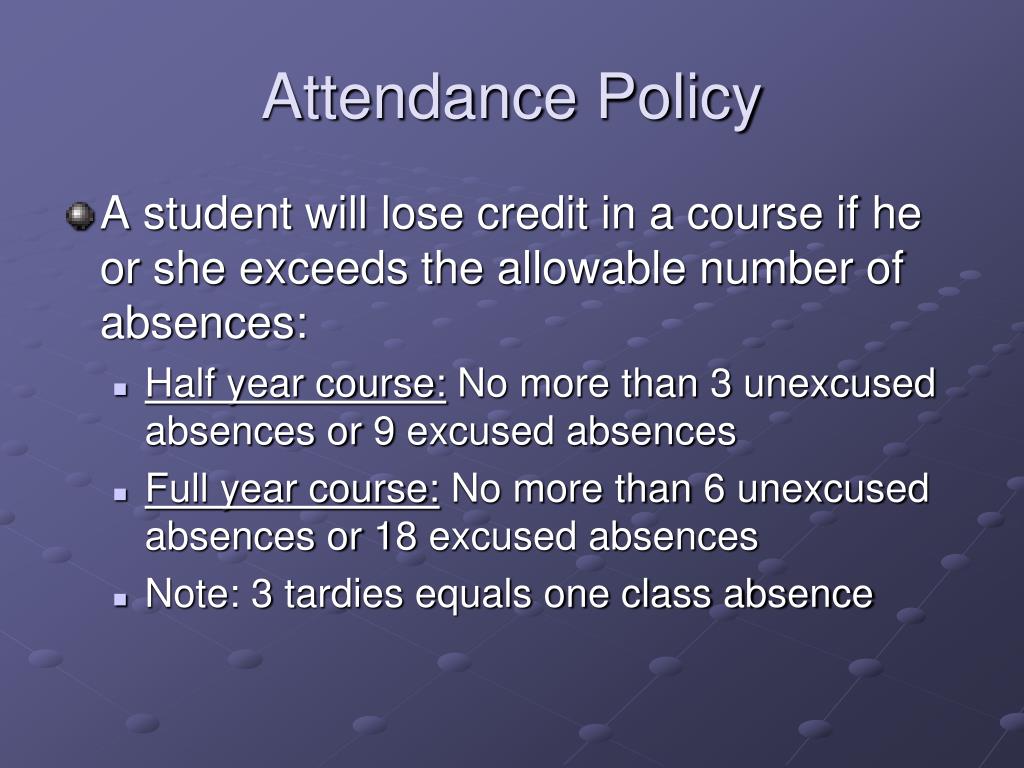 Attendance Policy

A student will lose credit in a course if he or she exceeds the allowable number of absences:

Half year course: No more than 3 unexcused absences or 9 excused absences

Full year course: No more than 6 unexcused absences or 18 excused absences

Note: 3 tardies equals one class absence